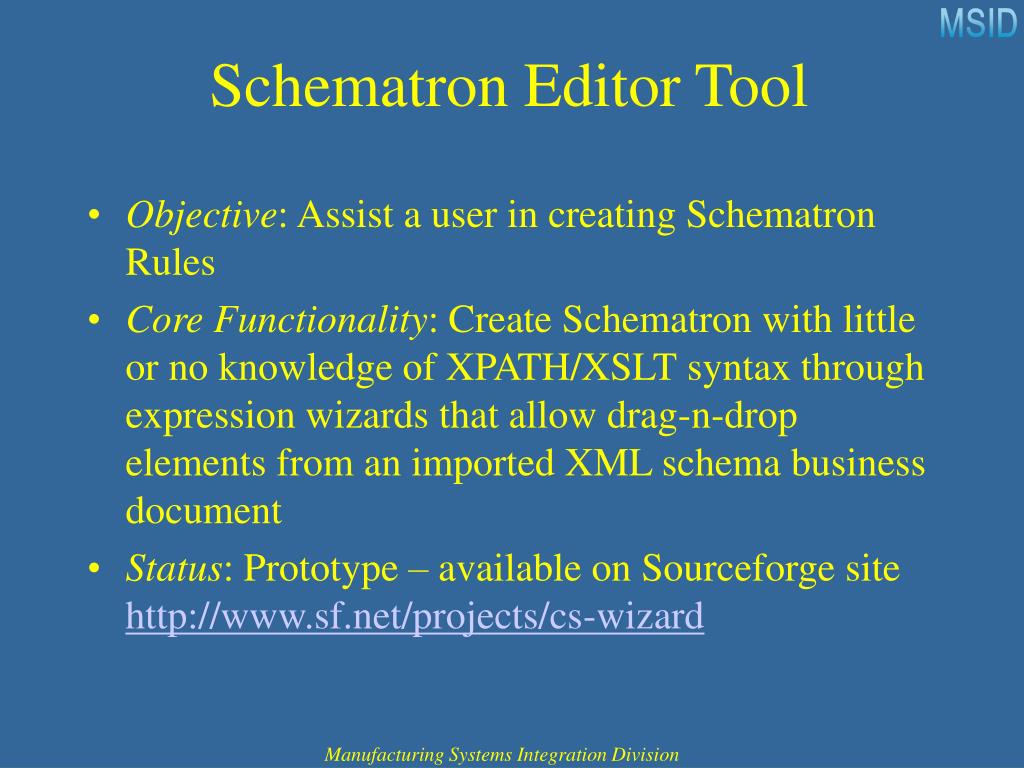 MSID

Schematron Editor Tool

• Objective: Assist a user in creating Schematron Rules

• Core Functionality: Create Schematron with little or no knowledge of XPATH/XSLT syntax through expression wizards that allow drag-n-drop elements from an imported XML schema business document

• Status: Prototype – available on Sourceforge site http://www.sf.net/projects/cs-wizard

Manufacturing Systems Integration Division